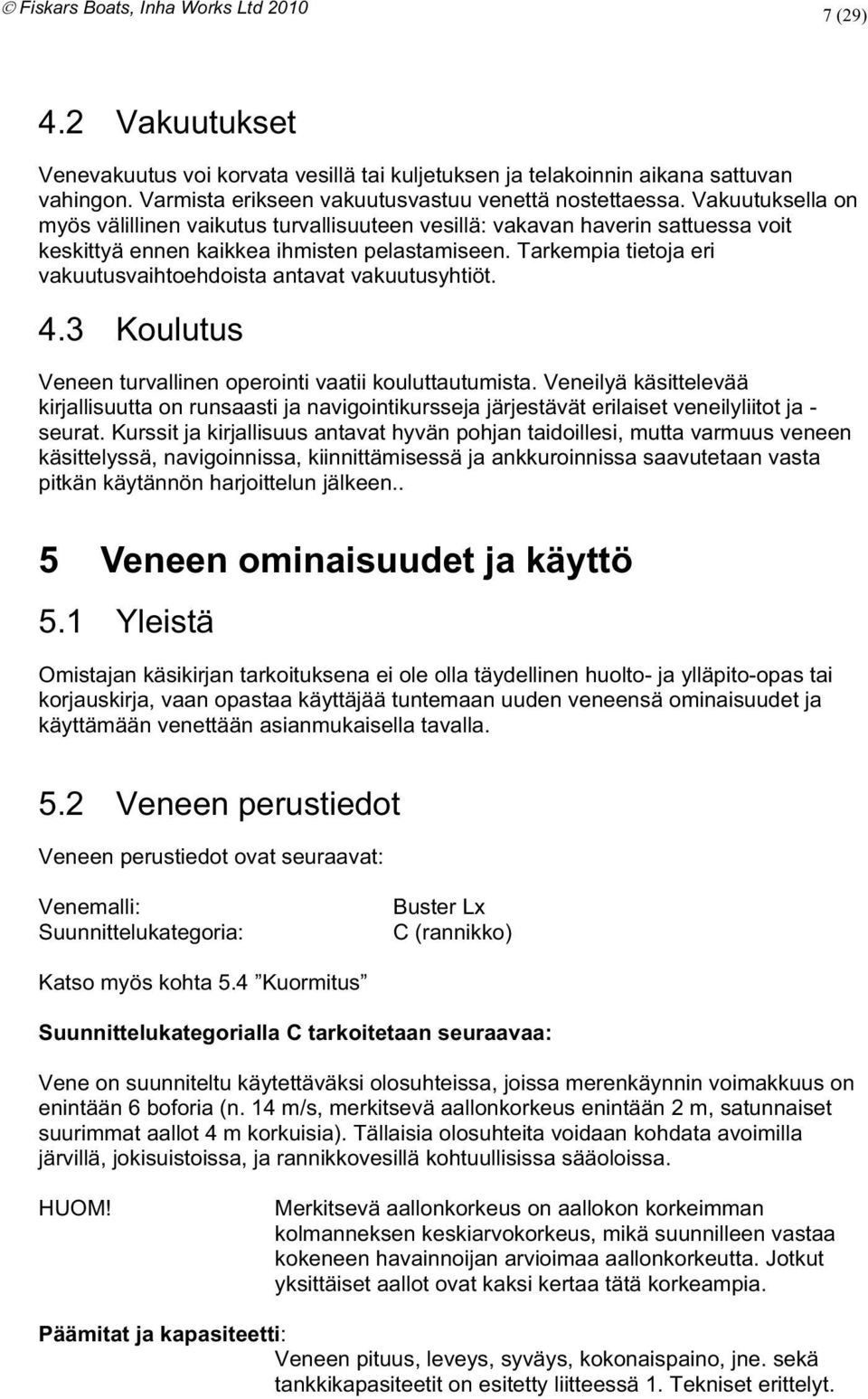 © Fiskars Boats, Inha Works Ltd 2010 7 (29)

4.2 Vakuutukset

Venevakuutus voi korvata vesillä tai kuljetuksen ja telakoinnin aikana sattuvan vahingon. Varmista erikseen vakuutusvastuu venettä nostettaessa. Vakuutuksella on myös välillinen vaikutus turvallisuuteen vesillä: vakavan haverin sattuessa voit keskittyä ennen kaikkea ihmisten pelastamiseen. Tarkempia tietoja eri vakuutusvaihtoehdoista antavat vakuutusyhtiöt.

4.3 Koulutus

Veneen turvallinen operointi vaatii kouluttautumista. Veneilyä käsittelevää kirjallisuutta on runsaasti ja navigointikursseja järjestävät erilaiset veneilyliitot ja -seurat. Kurssit ja kirjallisuus antavat hyvän pohjan taidoillesi, mutta varmuus veneen käsittelyssä, navigoinnissa, kiinnittämisessä ja ankkuroinnissa saavutetaan vasta pitkän käytännön harjoittelun jälkeen..

5 Veneen ominaisuudet ja käyttö

5.1 Yleistä

Omistajan käsikirjan tarkoituksena ei ole olla täydellinen huolto- ja ylläpito-opas tai korjauskirja, vaan opastaa käyttäjää tuntemaan uuden veneensä ominaisuudet ja käyttämään venettään asianmukaisella tavalla.

5.2 Veneen perustiedot

Veneen perustiedot ovat seuraavat:

Venemalli: Buster Lx
Suunnittelukategoria: C (rannikko)

Katso myös kohta 5.4 ”Kuormitus”

Suunnittelukategorialla C tarkoitetaan seuraavaa:

Vene on suunniteltu käytettäväksi olosuhteissa, joissa merenkäynnin voimakkuus on enintään 6 boforia (n. 14 m/s, merkitsevä aallonkorkeus enintään 2 m, satunnaiset suurimmat aallot 4 m korkuisia). Tällaisia olosuhteita voidaan kohdata avoimilla järvillä, jokisuistoissa, ja rannikkovesillä kohtuullisissa sääoloissa.

HUOM! Merkitsevä aallonkorkeus on aallokon korkeimman kolmanneksen keskiarvokorkeus, mikä suunnilleen vastaa kokeneen havainnoijan arvioimaa aallonkorkeutta. Jotkut yksittäiset aallot ovat kaksi kertaa tätä korkeampia.

Päämitat ja kapasiteetti:
Veneen pituus, leveys, syväys, kokonaispaino, jne. sekä tankkikapasiteetit on esitetty liitteessä 1. Tekniset erittelyt.